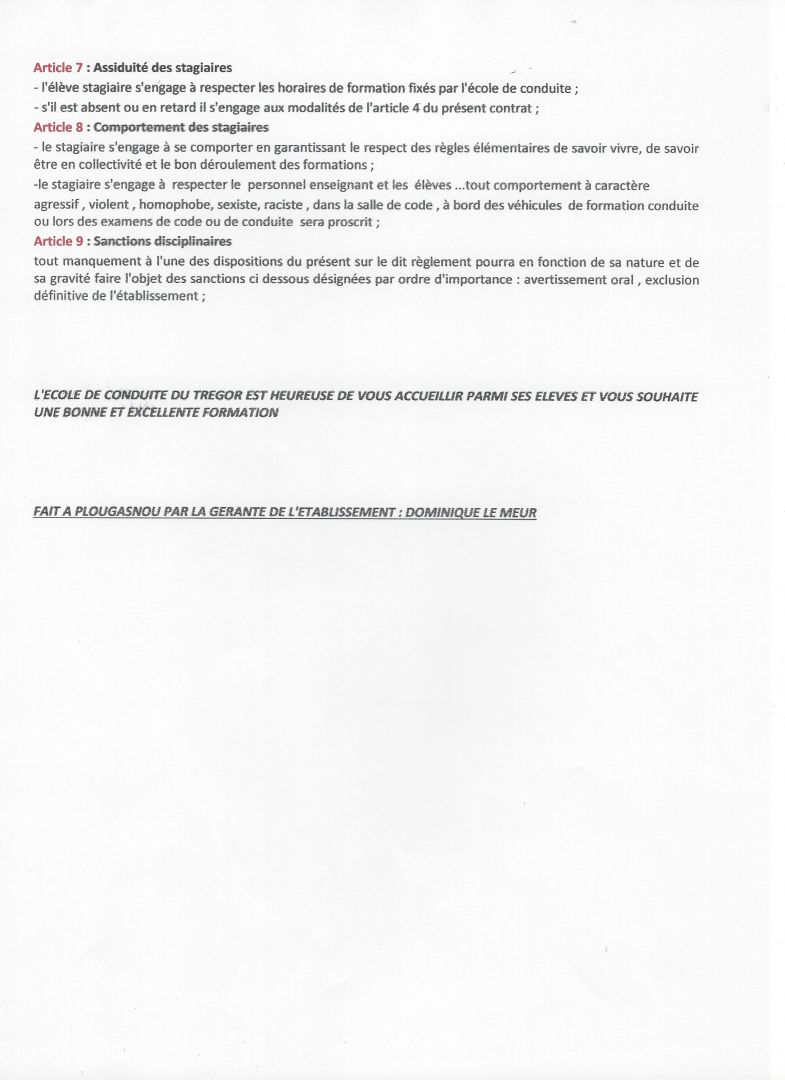 Article 7 : Assiduité des stagiaires
- l'élève stagiaire s'engage à respecter les horaires de formation fixés par l'école de conduite ;
- s'il est absent ou en retard il s'engage aux modalités de l'article 4 du présent contrat ;
Article 8 : Comportement des stagiaires
- le stagiaire s'engage à se comporter en garantissant le respect des règles élémentaires de savoir vivre, de savoir être en collectivité et le bon déroulement des formations ;
-le stagiaire s'engage à respecter le personnel enseignant et les élèves ...tout comportement à caractère agressif , violent , homophobe, sexiste, raciste , dans la salle de code , à bord des véhicules de formation conduite ou lors des examens de code ou de conduite sera proscrit ;
Article 9 : Sanctions disciplinaires
tout manquement à l'une des dispositions du présent sur le dit règlement pourra en fonction de sa nature et de sa gravité faire l'objet des sanctions ci dessous désignées par ordre d'importance : avertissement oral , exclusion définitive de l'établissement ;

L'ECOLE DE CONDUITE DU TREGOR EST HEUREUSE DE VOUS ACCUEILLIR PARMI SES ELEVES ET VOUS SOUHAITE UNE BONNE ET EXCELLENTE FORMATION

FAIT A PLOUGASNOU PAR LA GERANTE DE L'ETABLISSEMENT : DOMINIQUE LE MEUR